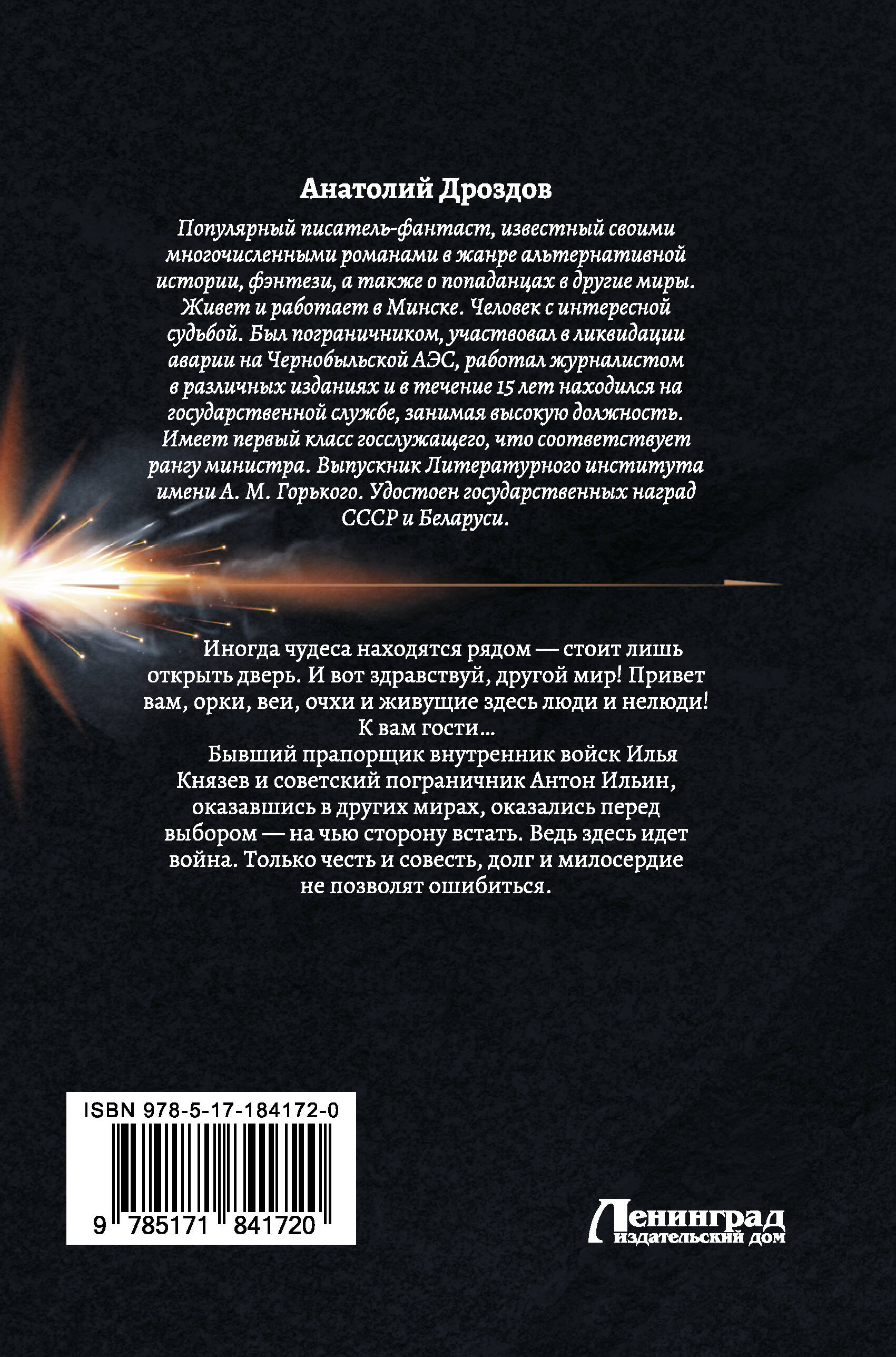 Анатолий Дроздов

Популярный писатель-фантаст, известный своими многочисленными романами в жанре альтернативной истории, фэнтези, а также о попаданцах в другие миры. Живет и работает в Минске. Человек с интересной судьбой. Был пограничником, участвовал в ликвидации аварии на Чернобыльской АЭС, работал журналистом в различных изданиях и в течение 15 лет находился на государственной службе, занимая высокую должность. Имеет первый класс госслужащего, что соответствует рангу министра. Выпускник Литературного института имени А. М. Горького. Удостоен государственных наград СССР и Беларуси.

Иногда чудеса находятся рядом — стоит лишь открыть дверь. И вот здравствуй, другой мир! Привет вам, орки, веи, очхи и живущие здесь люди и нелюди! К вам гости...

Бывший прапорщик внутренник войск Илья Князев и советский пограничник Антон Ильин, оказавшись в других мирах, оказались перед выбором — на чью сторону встать. Ведь здесь идет война. Только честь и совесть, долг и милосердие не позволят ошибиться.

ISBN 978-5-17-184172-0

9 785171 841720

Ленинград
издательский дом